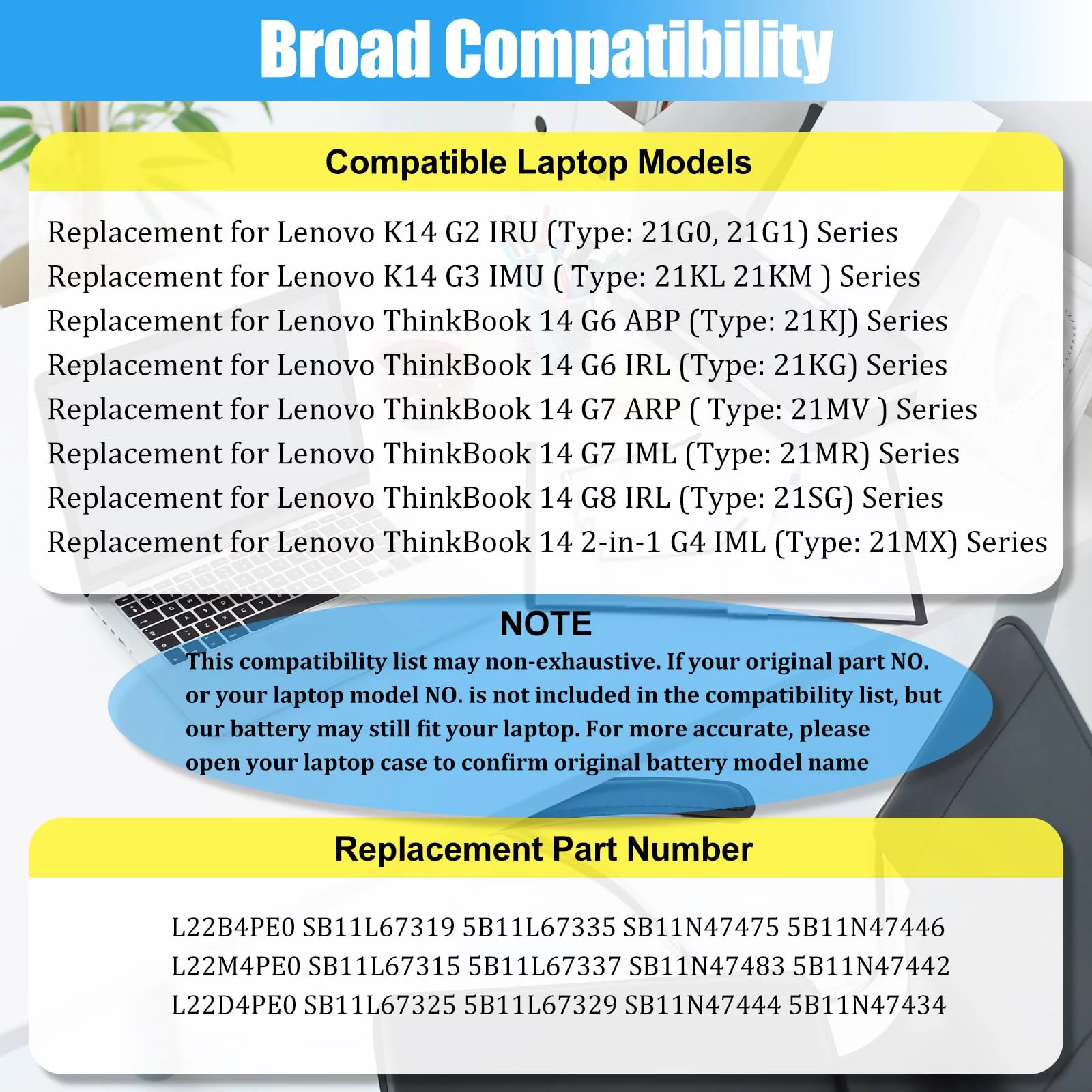 Broad Compatibility

Compatible Laptop Models

Replacement for Lenovo K14 G2 IRU (Type: 21G0, 21G1) Series
Replacement for Lenovo K14 G3 IMU ( Type: 21KL 21KM ) Series
Replacement for Lenovo ThinkBook 14 G6 ABP (Type: 21KJ) Series
Replacement for Lenovo ThinkBook 14 G6 IRL (Type: 21KG) Series
Replacement for Lenovo ThinkBook 14 G7 ARP ( Type: 21MV ) Series
Replacement for Lenovo ThinkBook 14 G7 IML (Type: 21MR) Series
Replacement for Lenovo ThinkBook 14 G8 IRL (Type: 21SG) Series
Replacement for Lenovo ThinkBook 14 2-in-1 G4 IML (Type: 21MX) Series

NOTE

This compatibility list may non-exhaustive. If your original part NO. or your laptop model NO. is not included in the compatibility list, but our battery may still fit your laptop. For more accurate, please open your laptop case to confirm original battery model name

Replacement Part Number

L22B4PE0 SB11L67319 5B11L67335 SB11N47475 5B11N47446
L22M4PE0 SB11L67315 5B11L67337 SB11N47483 5B11N47442
L22D4PE0 SB11L67325 5B11L67329 SB11N47444 5B11N47434